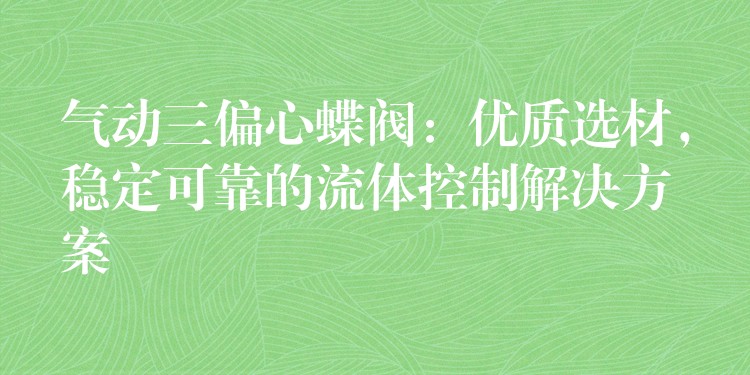 气动三偏心蝶阀：优质选材，稳定可靠的流体控制解决方案